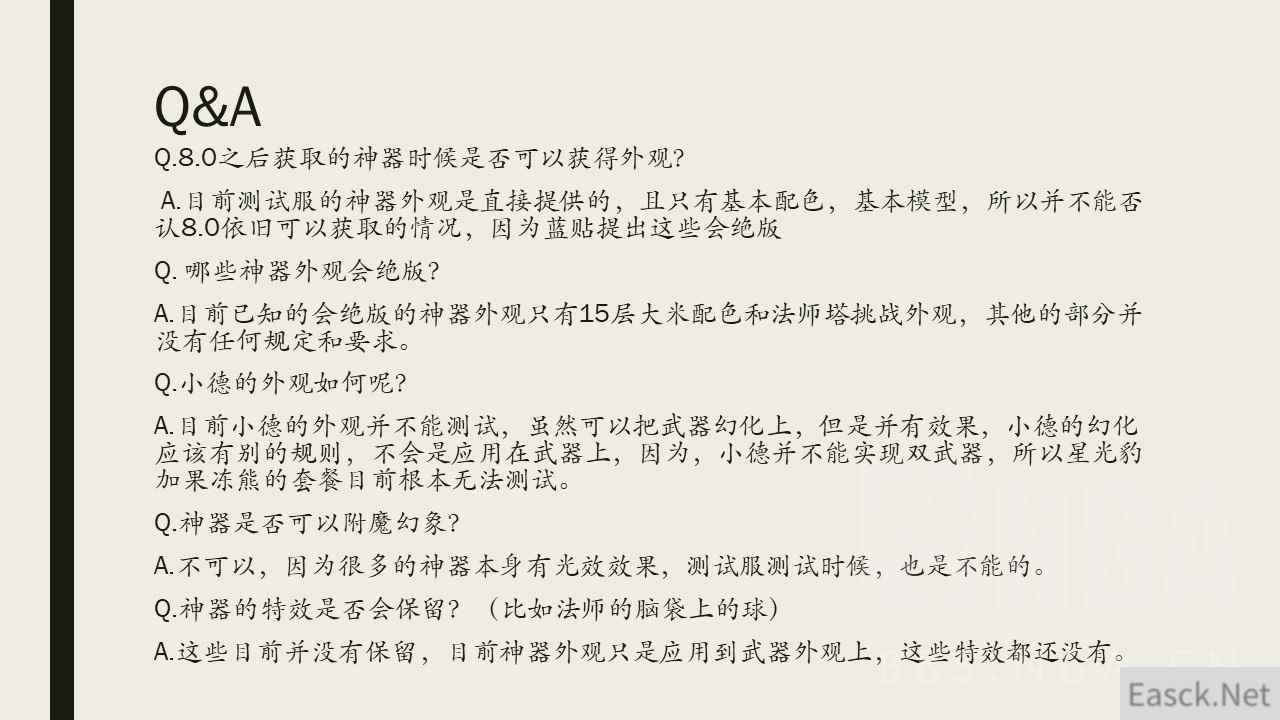 Q&A

Q.8.0之后获取的神器时候是否可以获得外观?

A.目前测试服的神器外观是直接提供的，且只有基本配色，基本模型，所以并不能否认8.0依旧可以获取的情况，因为蓝贴提出这些会绝版

Q. 哪些神器外观会绝版?

A.目前已知的会绝版的神器外观只有15层大米配色和法师塔挑战外观，其他的部分并没有任何规定和要求。

Q.小德的外观如何呢?

A.目前小德的外观并不能测试，虽然可以把武器幻化上，但是并有效果，小德的幻化应该有别的规则，不会是应用在武器上，因为，小德并不能实现双武器，所以星光豹加果冻熊的套餐目前根本无法测试。

Q.神器是否可以附魔幻象?

A.不可以，因为很多的神器本身有光效效果，测试服测试时候，也是不能的。

Q.神器的特效是否会保留？（比如法师的脑袋上的球）

A.这些目前并没有保留，目前神器外观只是应用到武器外观上，这些特效都还没有。

NGA

Easck.Net